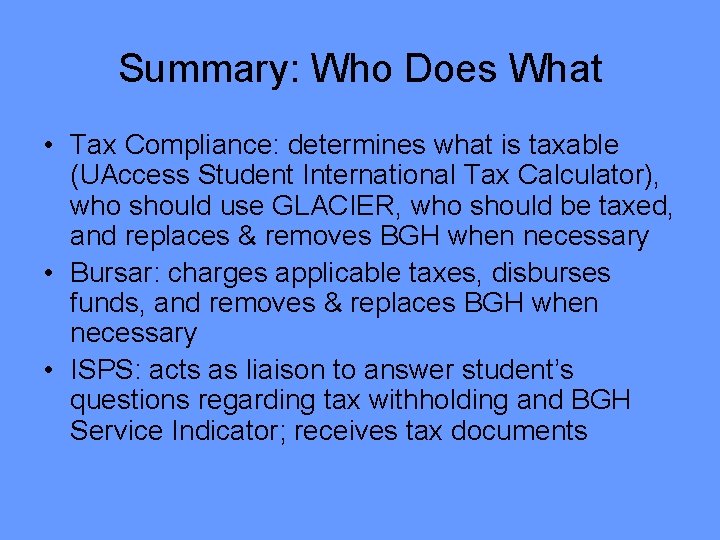 Summary: Who Does What

• Tax Compliance: determines what is taxable (UAccess Student International Tax Calculator), who should use GLACIER, who should be taxed, and replaces & removes BGH when necessary
• Bursar: charges applicable taxes, disburses funds, and removes & replaces BGH when necessary
• ISPS: acts as liaison to answer student's questions regarding tax withholding and BGH Service Indicator; receives tax documents